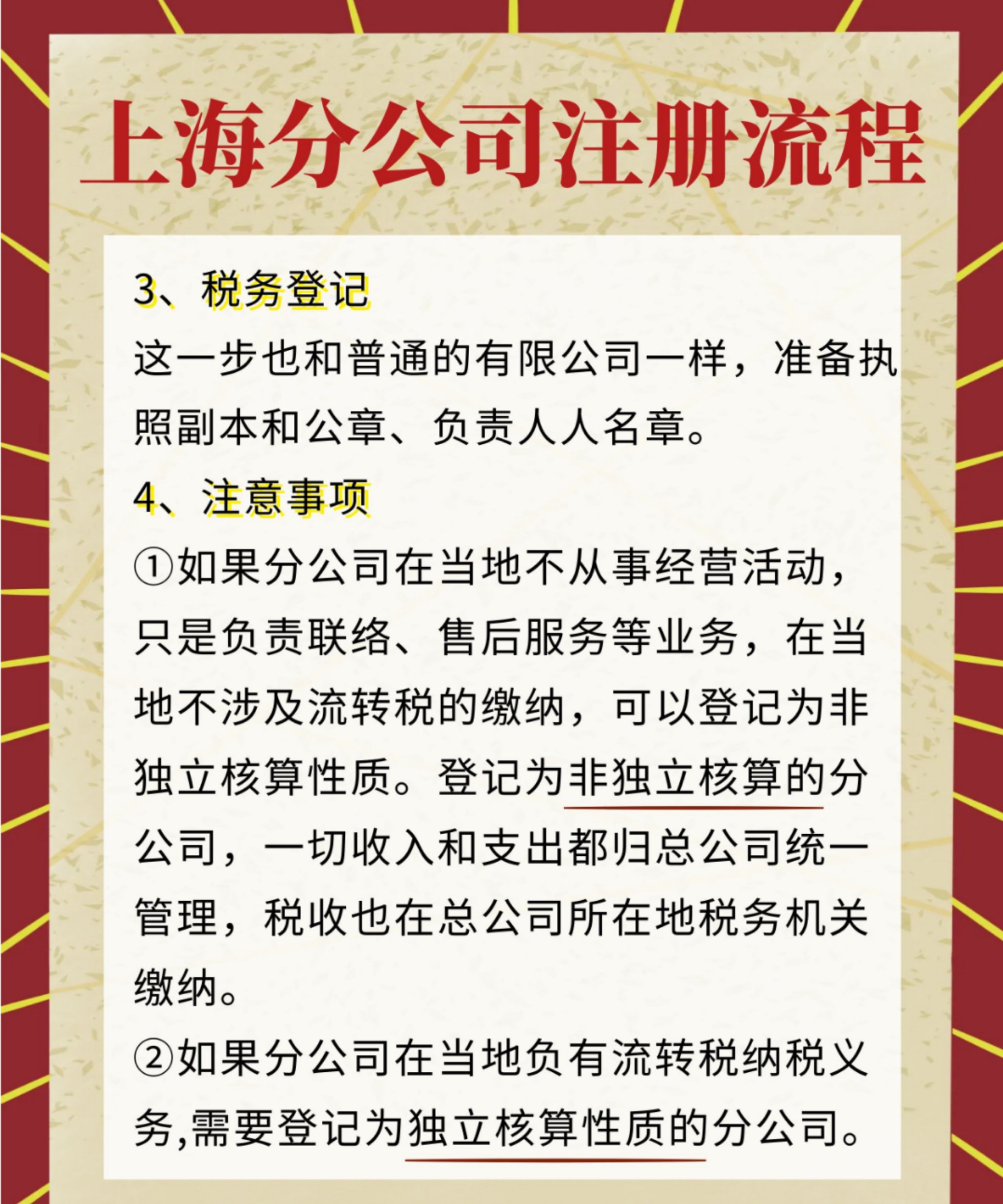 上海分公司注册流程

3、税务登记

这一步也和普通的有限公司一样，准备执照副本和公章、负责人人名章。

4、注意事项

①如果分公司在当地不从事经营活动，只是负责联络、售后服务等业务，在当地不涉及流转税的缴纳，可以登记为非独立核算性质。登记为非独立核算的分公司，一切收入和支出都归总公司统一管理，税收也在总公司所在地税务机关缴纳。

②如果分公司在当地负有流转税纳税义务,需要登记为独立核算性质的分公司。